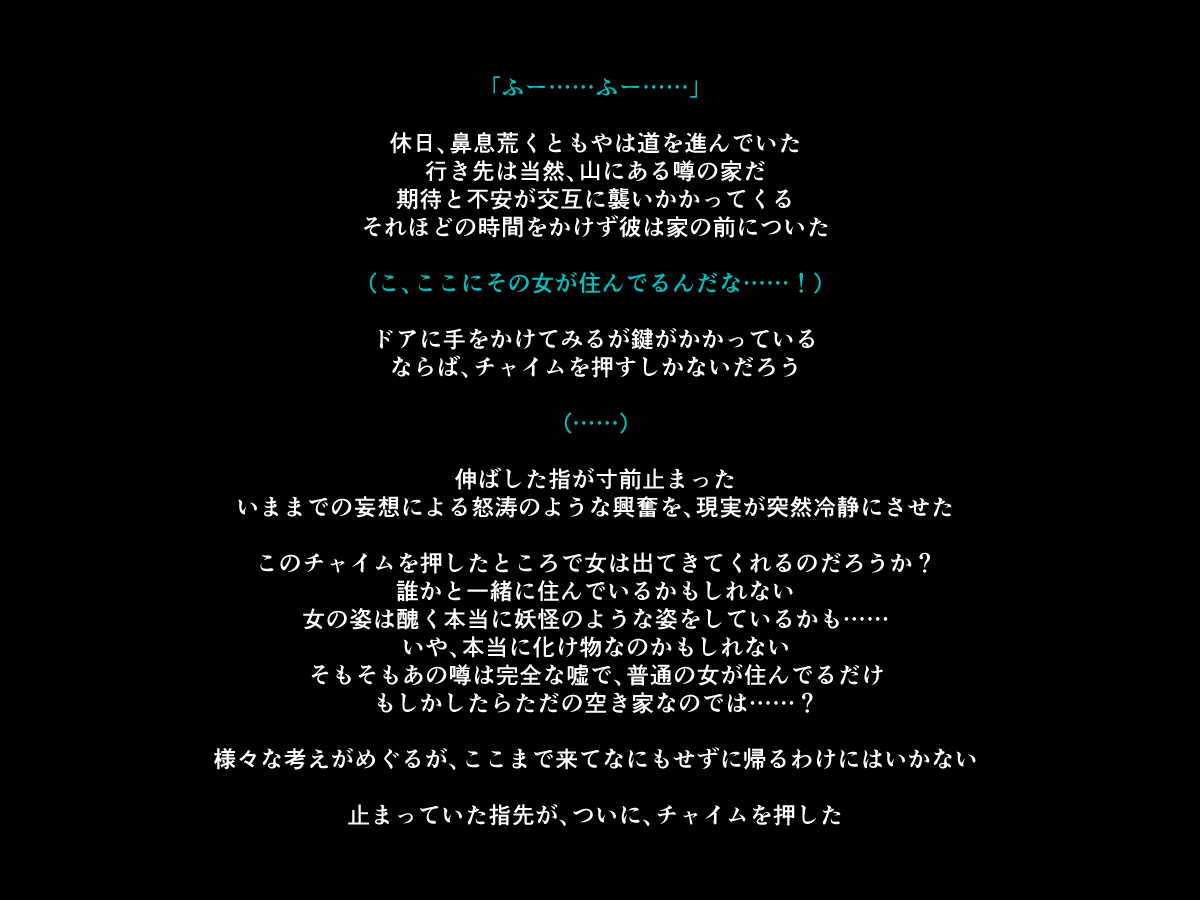 「ふー……ふー……」

休日、鼻息荒くともやは道を進んでいた
行き先は当然、山にある噂の家だ
期待と不安が交互に襲いかかってくる
それほどの時間をかけず彼は家の前についた

（こ、ここにその女が住んでるんだな……！）

ドアに手をかけてみるが鍵がかかっている
ならば、チャイムを押すしかないだろう

（……）

伸ばした指が寸前止まった
いままでの妄想による怒涛のような興奮を、現実が突然冷静にさせた

このチャイムを押したところで女は出てきてくれるのだろうか？
誰かと一緒に住んでいるかもしれない
女の姿は醜く本当に妖怪のような姿をしているかも……
いや、本当に化け物なのかもしれない
そもそもあの噂は完全な嘘で、普通の女が住んでるだけ
もしかしたらただの空き家なのでは……？

様々な考えがめぐるが、ここまで来てなにもせずに帰るわけにはいかない

止まっていた指先が、ついに、チャイムを押した